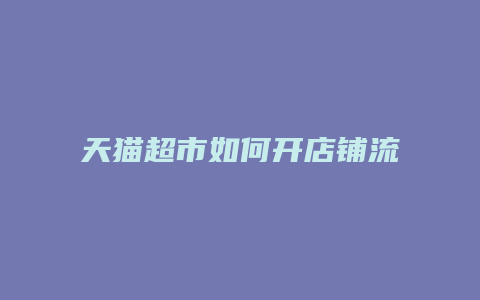 天猫超市如何开店铺流